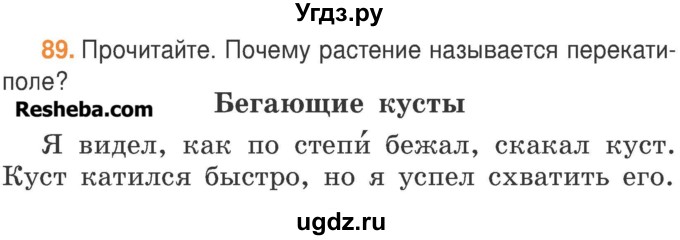 Угдз.ру

89. Прочитайте. Почему растение называется перекати-поле?

Resheba.com

Бегающие кусты

Я видел, как по степи́ бежал, скакал куст. Куст катился быстро, но я успел схватить его.

ugdz.ru